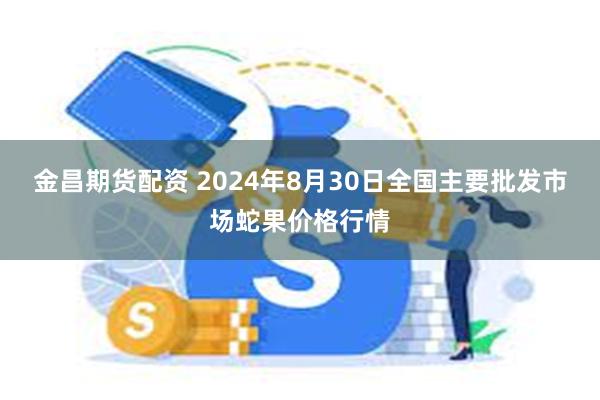 金昌期货配资 2024年8月30日全国主要批发市场蛇果价格行情

S

S